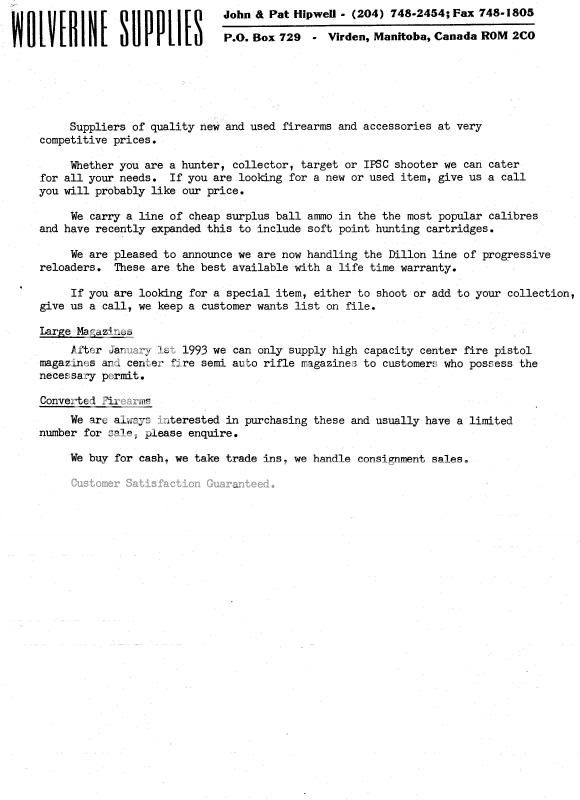 WOLVERINE SUPPLIES

John & Pat Hipwell - (204) 748-2454; Fax 748-1805

P.O. Box 729 - Virden, Manitoba, Canada R0M 2C0

Suppliers of quality new and used firearms and accessories at very competitive prices.

Whether you are a hunter, collector, target or IPSC shooter we can cater for all your needs. If you are looking for a new or used item, give us a call you will probably like our price.

We carry a line of cheap surplus ball ammo in the the most popular calibres and have recently expanded this to include soft point hunting cartridges.

We are pleased to announce we are now handling the Dillon line of progressive reloaders. These are the best available with a life time warranty.

If you are looking for a special item, either to shoot or add to your collection, give us a call, we keep a customer wants list on file.

Large Magazines

After January 1st 1993 we can only supply high capacity center fire pistol magazines and center fire semi auto rifle magazines to customers who possess the necessary permit.

Converted Firearms

We are always interested in purchasing these and usually have a limited number for sale, please enquire.

We buy for cash, we take trade ins, we handle consignment sales.

Customer Satisfaction Guaranteed.